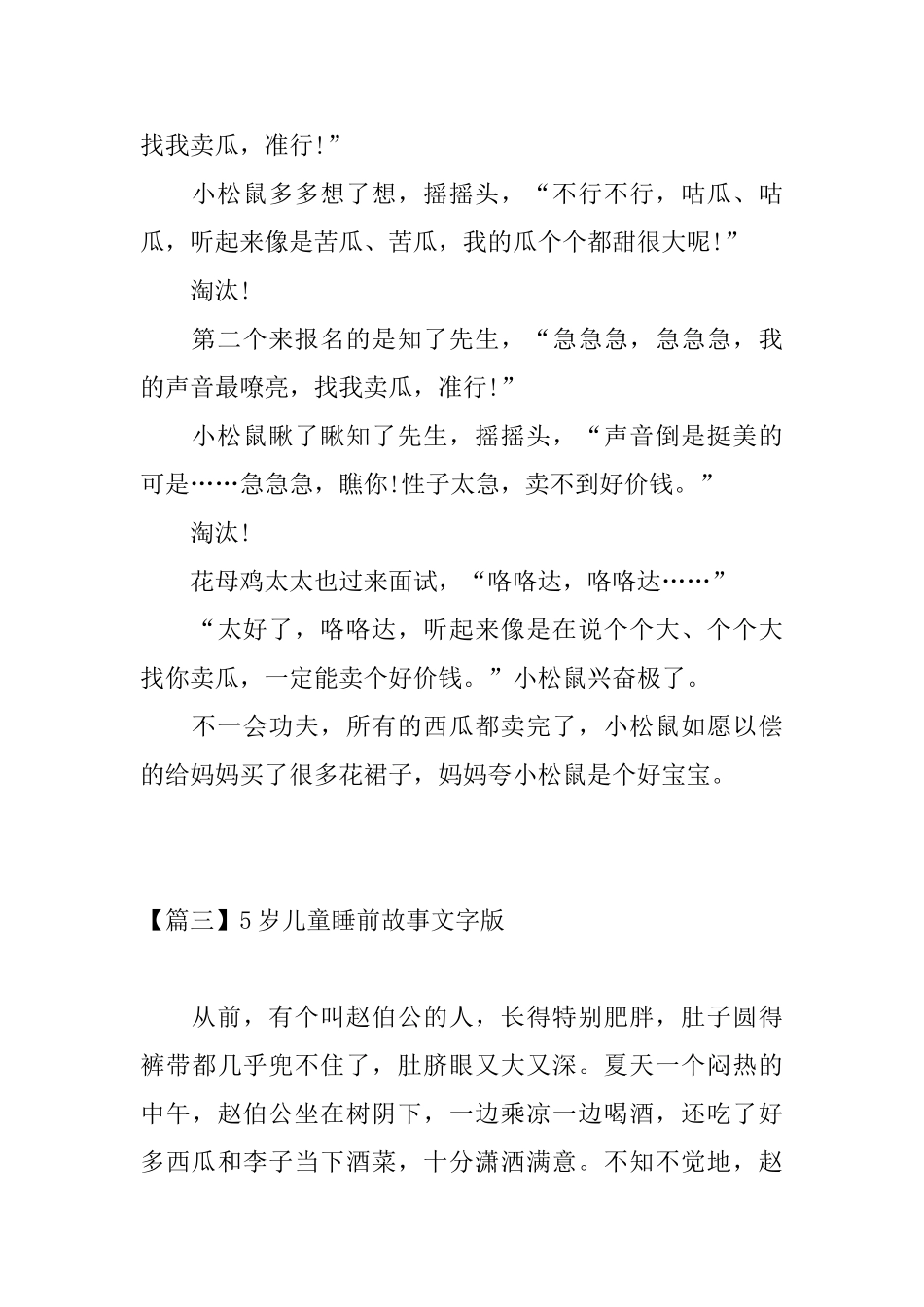 找我卖瓜，准行!”

小松鼠多多想了想，摇摇头，“不行不行，咕瓜、咕瓜，听起来像是苦瓜、苦瓜，我的瓜个个都甜很大呢!”

淘汰!

第二个来报名的是知了先生，“急急急，急急急，我的声音最嘹亮，找我卖瓜，准行!”

小松鼠瞅了瞅知了先生，摇摇头，“声音倒是挺美的可是……急急急，瞧你!性子太急，卖不到好价钱。”

淘汰!

花母鸡太太也过来面试，“咯咯达，咯咯达……”

“太好了，咯咯达，听起来像是在说个个大、个个大找你卖瓜，一定能卖个好价钱。”小松鼠兴奋极了。

不一会功夫，所有的西瓜都卖完了，小松鼠如愿以偿的给妈妈买了很多花裙子，妈妈夸小松鼠是个好宝宝。

【篇三】5岁儿童睡前故事文字版

从前，有个叫赵伯公的人，长得特别肥胖，肚子圆得裤带都几乎兜不住了，肚脐眼又大又深。夏天一个闷热的中午，赵伯公坐在树阴下，一边乘凉一边喝酒，还吃了好多西瓜和李子当下酒菜，十分潇洒满意。不知不觉地，赵